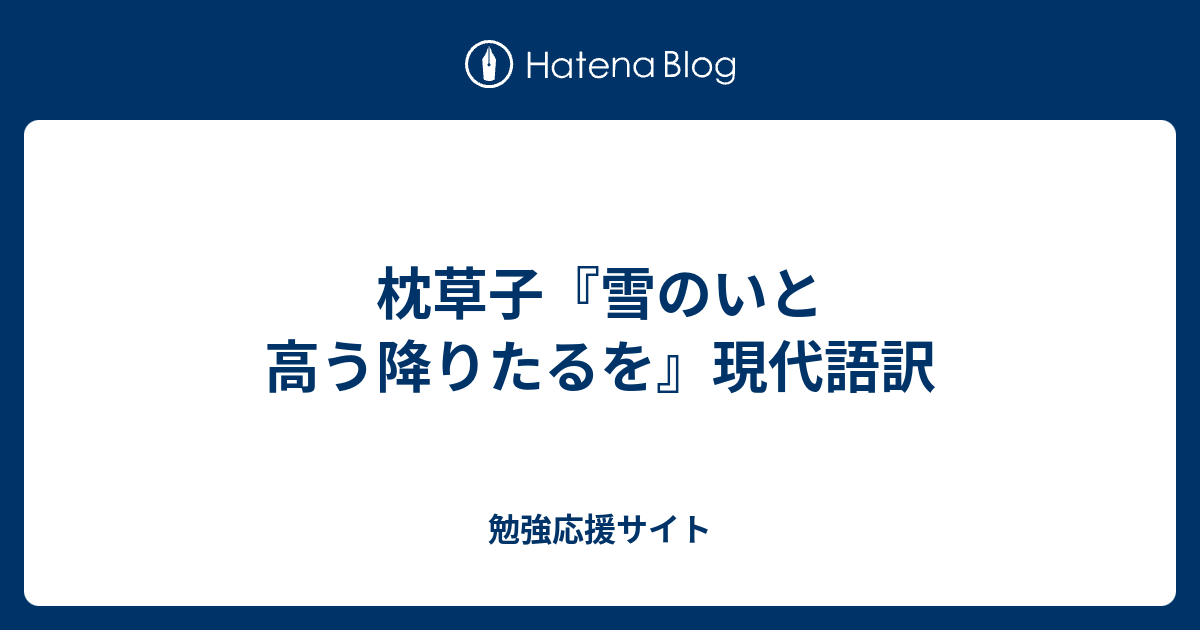 Hatena Blog

枕草子『雪のいと高う降りたるを』現代語訳

勉強応援サイト